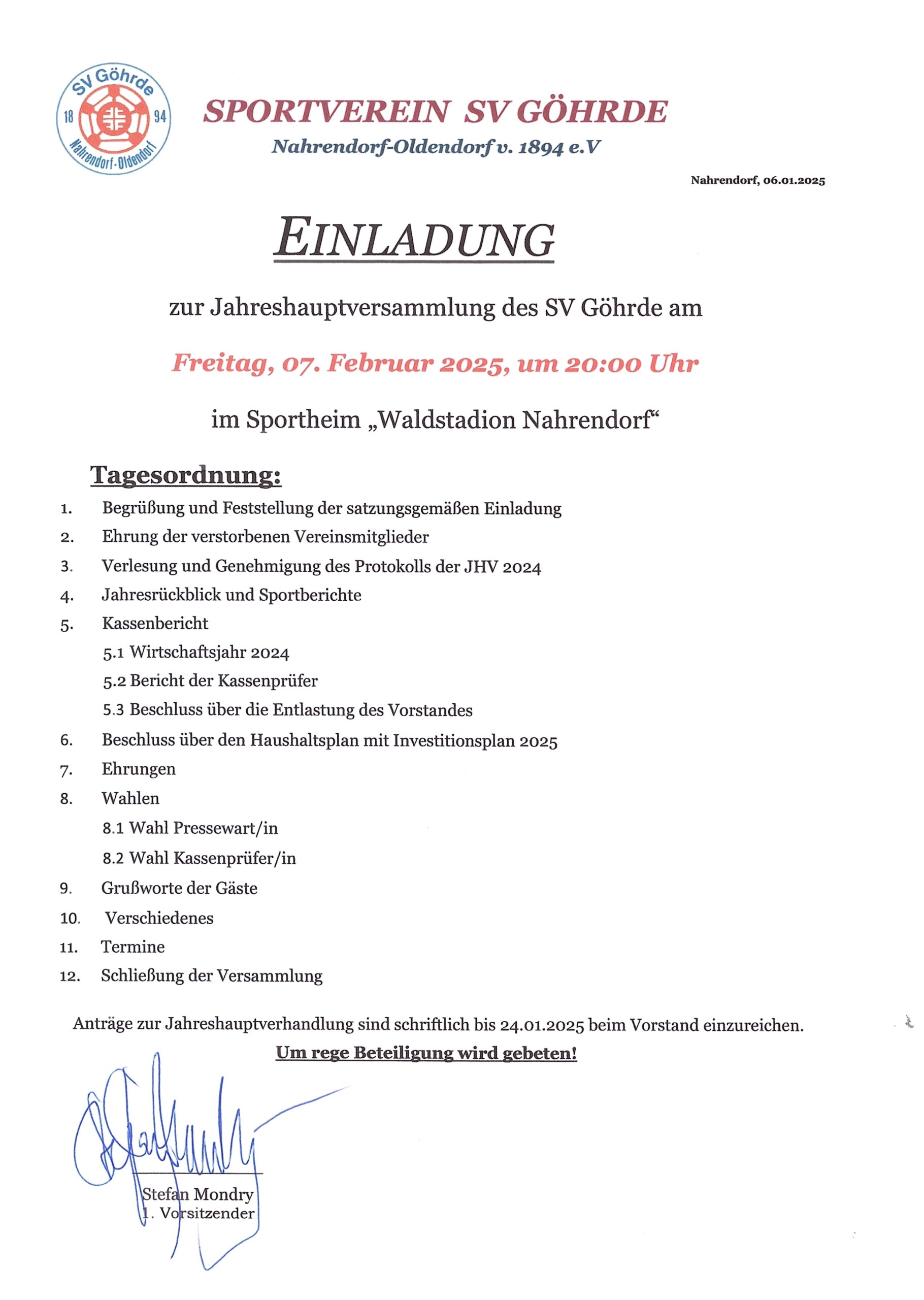 SV Göhrde
18 94
Nahrendorf-Oldendorf

SPORTVEREIN SV GÖHRDE

Nahrendorf-Oldendorf v. 1894 e.V

Nahrendorf, 06.01.2025

EINLADUNG

zur Jahreshauptversammlung des SV Göhrde am

Freitag, 07. Februar 2025, um 20:00 Uhr

im Sportheim „Waldstadion Nahrendorf“

Tagesordnung:

1. Begrüßung und Feststellung der satzungsgemäßen Einladung
2. Ehrung der verstorbenen Vereinsmitglieder
3. Verlesung und Genehmigung des Protokolls der JHV 2024
4. Jahresrückblick und Sportberichte
5. Kassenbericht
5.1 Wirtschaftsjahr 2024
5.2 Bericht der Kassenprüfer
5.3 Beschluss über die Entlastung des Vorstandes
6. Beschluss über den Haushaltsplan mit Investitionsplan 2025
7. Ehrungen
8. Wahlen
8.1 Wahl Pressewart/in
8.2 Wahl Kassenprüfer/in
9. Grußworte der Gäste
10. Verschiedenes
11. Termine
12. Schließung der Versammlung

Anträge zur Jahreshauptverhandlung sind schriftlich bis 24.01.2025 beim Vorstand einzureichen.

Um rege Beteiligung wird gebeten!

Stefan Mondry
1. Vorsitzender